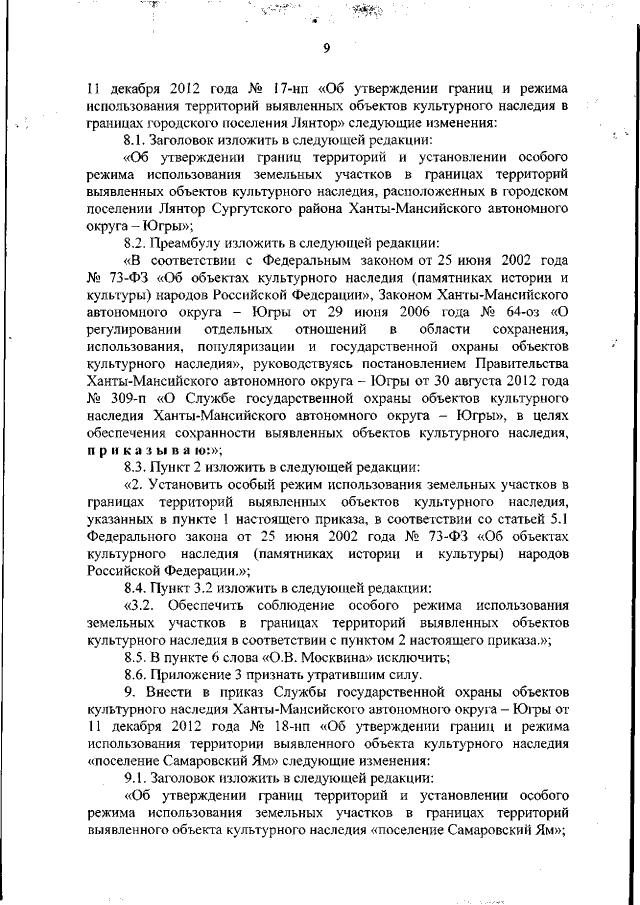 9

11 декабря 2012 года № 17-нп «Об утверждении границ и режима использования территорий выявленных объектов культурного наследия в границах городского поселения Лянтор» следующие изменения:

8.1. Заголовок изложить в следующей редакции:

«Об утверждении границ территорий и установлении особого режима использования земельных участков в границах территорий выявленных объектов культурного наследия, расположенных в городском поселении Лянтор Сургутского района Ханты-Мансийского автономного округа – Югры»;

8.2. Преамбулу изложить в следующей редакции:

«В соответствии с Федеральным законом от 25 июня 2002 года № 73-ФЗ «Об объектах культурного наследия (памятниках истории и культуры) народов Российской Федерации», Законом Ханты-Мансийского автономного округа – Югры от 29 июня 2006 года № 64-оз «О регулировании отдельных отношений в области сохранения, использования, популяризации и государственной охраны объектов культурного наследия», руководствуясь постановлением Правительства Ханты-Мансийского автономного округа – Югры от 30 августа 2012 года № 309-п «О Службе государственной охраны объектов культурного наследия Ханты-Мансийского автономного округа – Югры», в целях обеспечения сохранности выявленных объектов культурного наследия, приказываю:»;

8.3. Пункт 2 изложить в следующей редакции:

«2. Установить особый режим использования земельных участков в границах территорий выявленных объектов культурного наследия, указанных в пункте 1 настоящего приказа, в соответствии со статьей 5.1 Федерального закона от 25 июня 2002 года № 73-ФЗ «Об объектах культурного наследия (памятниках истории и культуры) народов Российской Федерации.»;

8.4. Пункт 3.2 изложить в следующей редакции:

«3.2. Обеспечить соблюдение особого режима использования земельных участков в границах территорий выявленных объектов культурного наследия в соответствии с пунктом 2 настоящего приказа.»;

8.5. В пункте 6 слова «О.В. Москвина» исключить;

8.6. Приложение 3 признать утратившим силу.

9. Внести в приказ Службы государственной охраны объектов культурного наследия Ханты-Мансийского автономного округа – Югры от 11 декабря 2012 года № 18-нп «Об утверждении границ и режима использования территории выявленного объекта культурного наследия «поселение Самаровский Ям» следующие изменения:

9.1. Заголовок изложить в следующей редакции:

«Об утверждении границ территорий и установлении особого режима использования земельных участков в границах территорий выявленного объекта культурного наследия «поселение Самаровский Ям»;